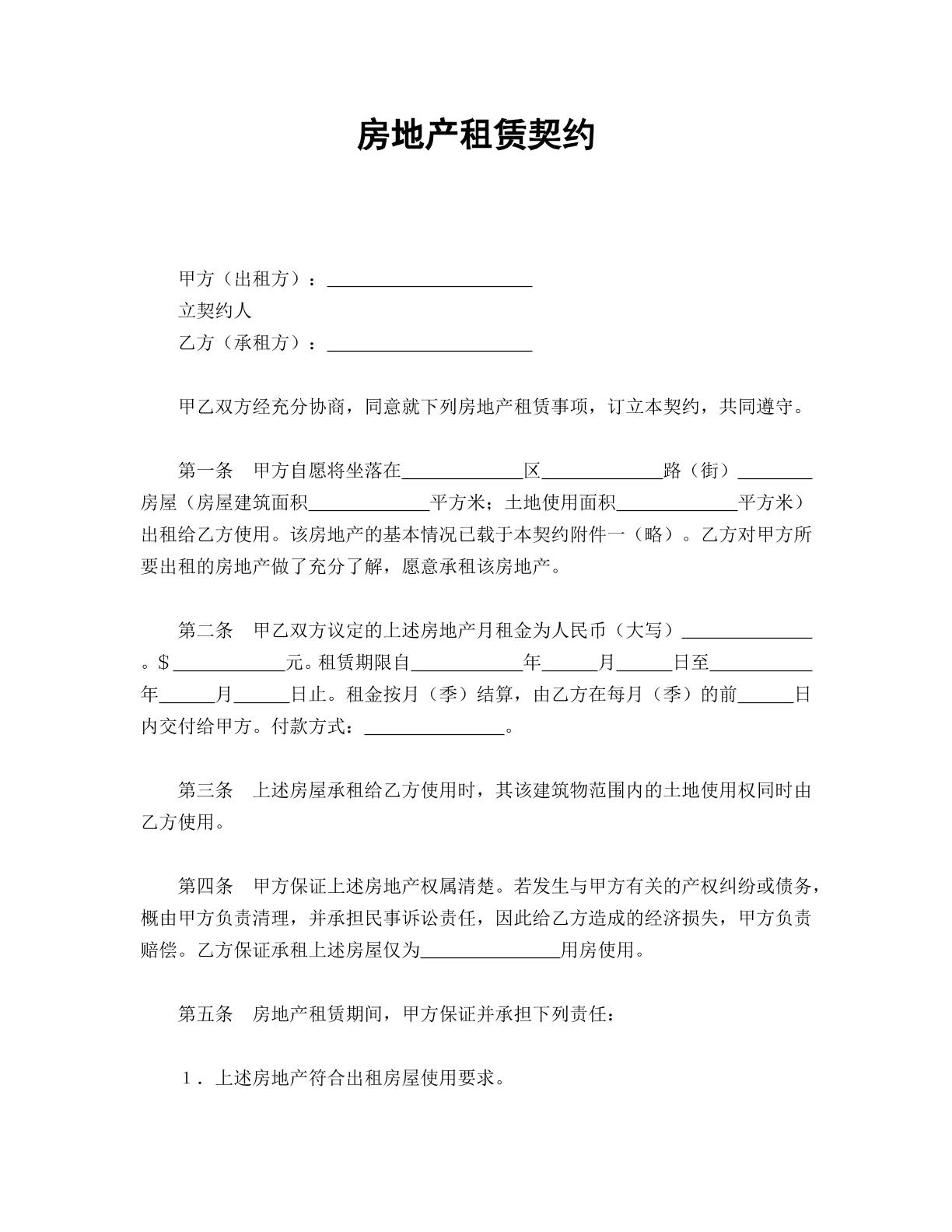 房地产租赁契约

甲方（出租方）：____
立契约人
乙方（承租方）：____

甲乙双方经充分协商，同意就下列房地产租赁事项，订立本契约，共同遵守。

第一条 甲方自愿将坐落在____区____路（街）____房屋（房屋建筑面积____平方米；土地使用面积____平方米）出租给乙方使用。该房地产的基本情况已载于本契约附件一（略）。乙方对甲方所要出租的房地产做了充分了解，愿意承租该房地产。

第二条 甲乙双方议定的上述房地产月租金为人民币（大写）____。$____元。租赁期限自____年____月____日至____年____月____日止。租金按月（季）结算，由乙方在每月（季）的前____日内交付给甲方。付款方式：____。

第三条 上述房屋承租给乙方使用时，其该建筑物范围内的土地使用权同时由乙方使用。

第四条 甲方保证上述房地产权属清楚。若发生与甲方有关的产权纠纷或债务，概由甲方负责清理，并承担民事诉讼责任，因此给乙方造成的经济损失，甲方负责赔偿。乙方保证承租上述房屋仅为____用房使用。

第五条 房地产租赁期间，甲方保证并承担下列责任：

1．上述房地产符合出租房屋使用要求。